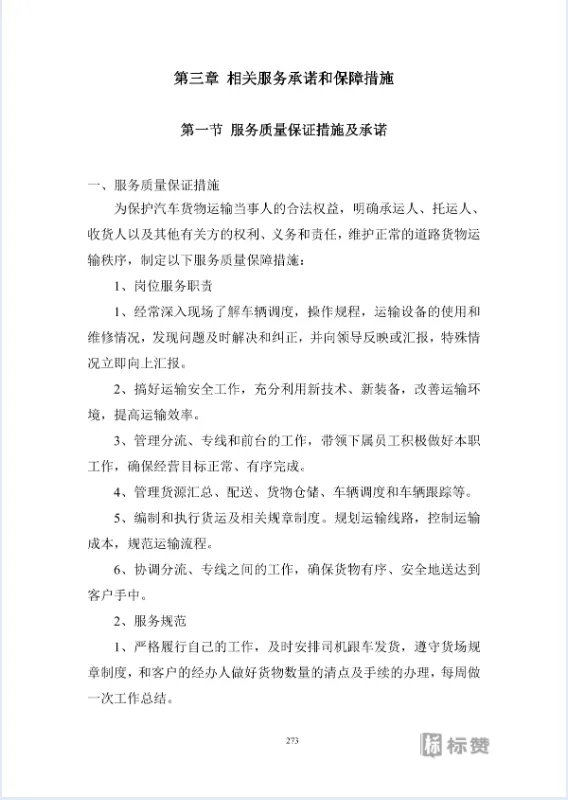 第三章 相关服务承诺和保障措施

第一节 服务质量保证措施及承诺

一、服务质量保证措施

为保护汽车货物运输当事人的合法权益，明确承运人、托运人、收货人以及其他有关方的权利、义务和责任，维护正常的道路货物运输秩序，制定以下服务质量保障措施：

1、岗位服务职责

1、经常深入现场了解车辆调度，操作规程，运输设备的使用和维修情况，发现问题及时解决和纠正，并向领导反映或汇报，特殊情况立即向上汇报。

2、搞好运输安全工作，充分利用新技术、新装备，改善运输环境，提高运输效率。

3、管理分流、专线和前台的工作，带领下属员工积极做好本职工作，确保经营目标正常、有序完成。

4、管理货源汇总、配送、货物仓储、车辆调度和车辆跟踪等。

5、编制和执行货运及相关规章制度。规划运输线路，控制运输成本，规范运输流程。

6、协调分流、专线之间的工作，确保货物有序、安全地送达到客户手中。

2、服务规范

1、严格履行自己的工作，及时安排司机跟车发货，遵守货场规章制度，和客户的经办人做好货物数量的清点及手续的办理，每周做一次工作总结。

273

标赞